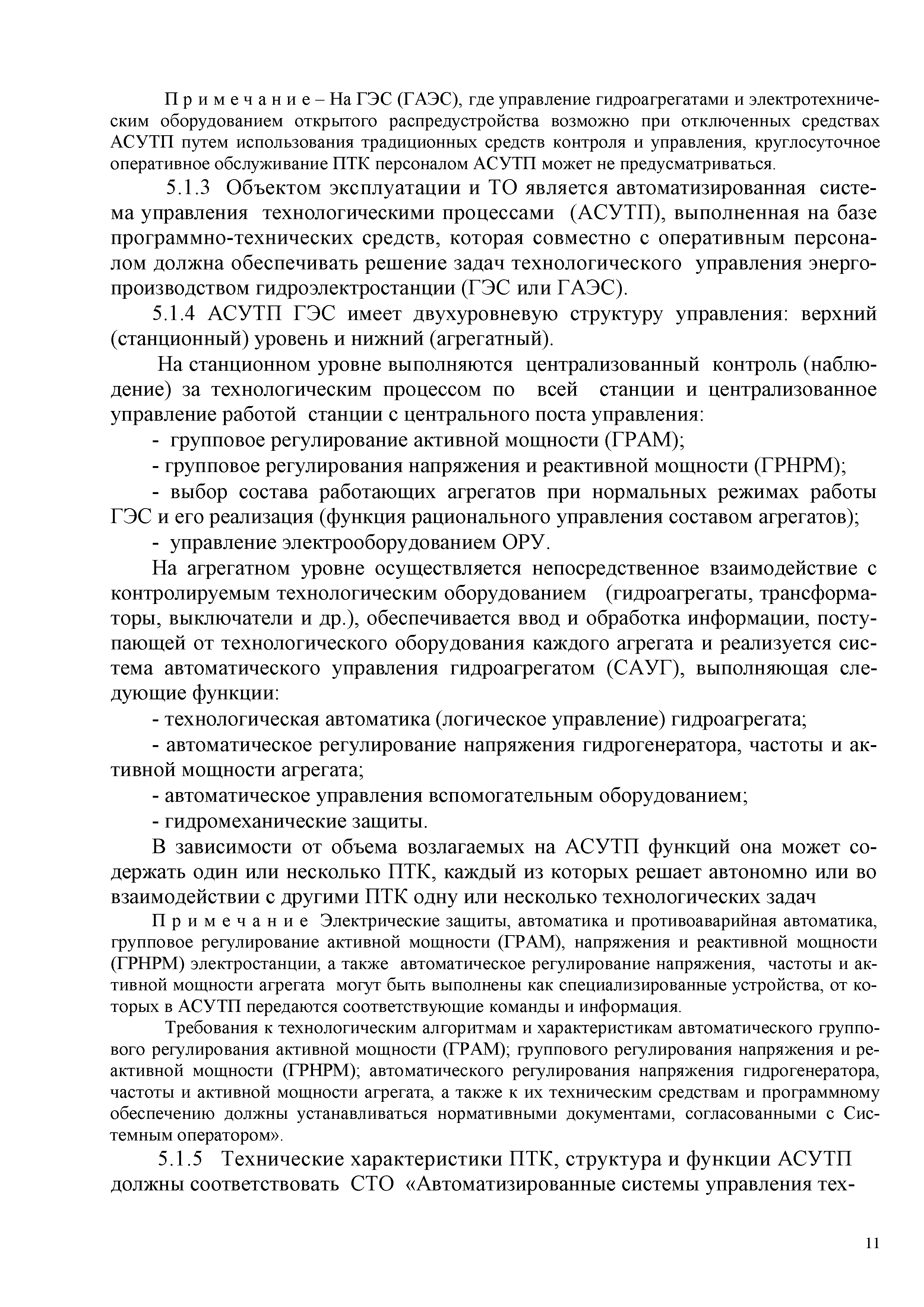 Примечание – На ГЭС (ГАЭС), где управление гидроагрегатами и электротехническим оборудованием открытого распредустройства возможно при отключенных средствах АСУТП путем использования традиционных средств контроля и управления, круглосуточное оперативное обслуживание ПТК персоналом АСУТП может не предусматриваться.

5.1.3 Объектом эксплуатации и ТО является автоматизированная система управления технологическими процессами (АСУТП), выполненная на базе программно-технических средств, которая совместно с оперативным персоналом должна обеспечивать решение задач технологического управления энергопроизводством гидроэлектростанции (ГЭС или ГАЭС).

5.1.4 АСУТП ГЭС имеет двухуровневую структуру управления: верхний (станционный) уровень и нижний (агрегатный).

На станционном уровне выполняются централизованный контроль (наблюдение) за технологическим процессом по всей станции и централизованное управление работой станции с центрального поста управления:

- групповое регулирование активной мощности (ГРАМ);

- групповое регулирования напряжения и реактивной мощности (ГРНРМ);

- выбор состава работающих агрегатов при нормальных режимах работы ГЭС и его реализация (функция рационального управления составом агрегатов);

- управление электрооборудованием ОРУ.

На агрегатном уровне осуществляется непосредственное взаимодействие с контролируемым технологическим оборудованием (гидроагрегаты, трансформаторы, выключатели и др.), обеспечивается ввод и обработка информации, поступающей от технологического оборудования каждого агрегата и реализуется система автоматического управления гидроагрегатом (САУГ), выполняющая следующие функции:

- технологическая автоматика (логическое управление) гидроагрегата;

- автоматическое регулирование напряжения гидрогенератора, частоты и активной мощности агрегата;

- автоматическое управления вспомогательным оборудованием;

- гидромеханические защиты.

В зависимости от объема возлагаемых на АСУТП функций она может содержать один или несколько ПТК, каждый из которых решает автономно или во взаимодействии с другими ПТК одну или несколько технологических задач

Примечание Электрические защиты, автоматика и противоаварийная автоматика, групповое регулирование активной мощности (ГРАМ), напряжения и реактивной мощности (ГРНРМ) электростанции, а также автоматическое регулирование напряжения, частоты и активной мощности агрегата могут быть выполнены как специализированные устройства, от которых в АСУТП передаются соответствующие команды и информация.

Требования к технологическим алгоритмам и характеристикам автоматического группового регулирования активной мощности (ГРАМ); группового регулирования напряжения и реактивной мощности (ГРНРМ); автоматического регулирования напряжения гидрогенератора, частоты и активной мощности агрегата, а также к их техническим средствам и программному обеспечению должны устанавливаться нормативными документами, согласованными с Системным оператором».

5.1.5 Технические характеристики ПТК, структура и функции АСУТП должны соответствовать СТО «Автоматизированные системы управления тех-

11